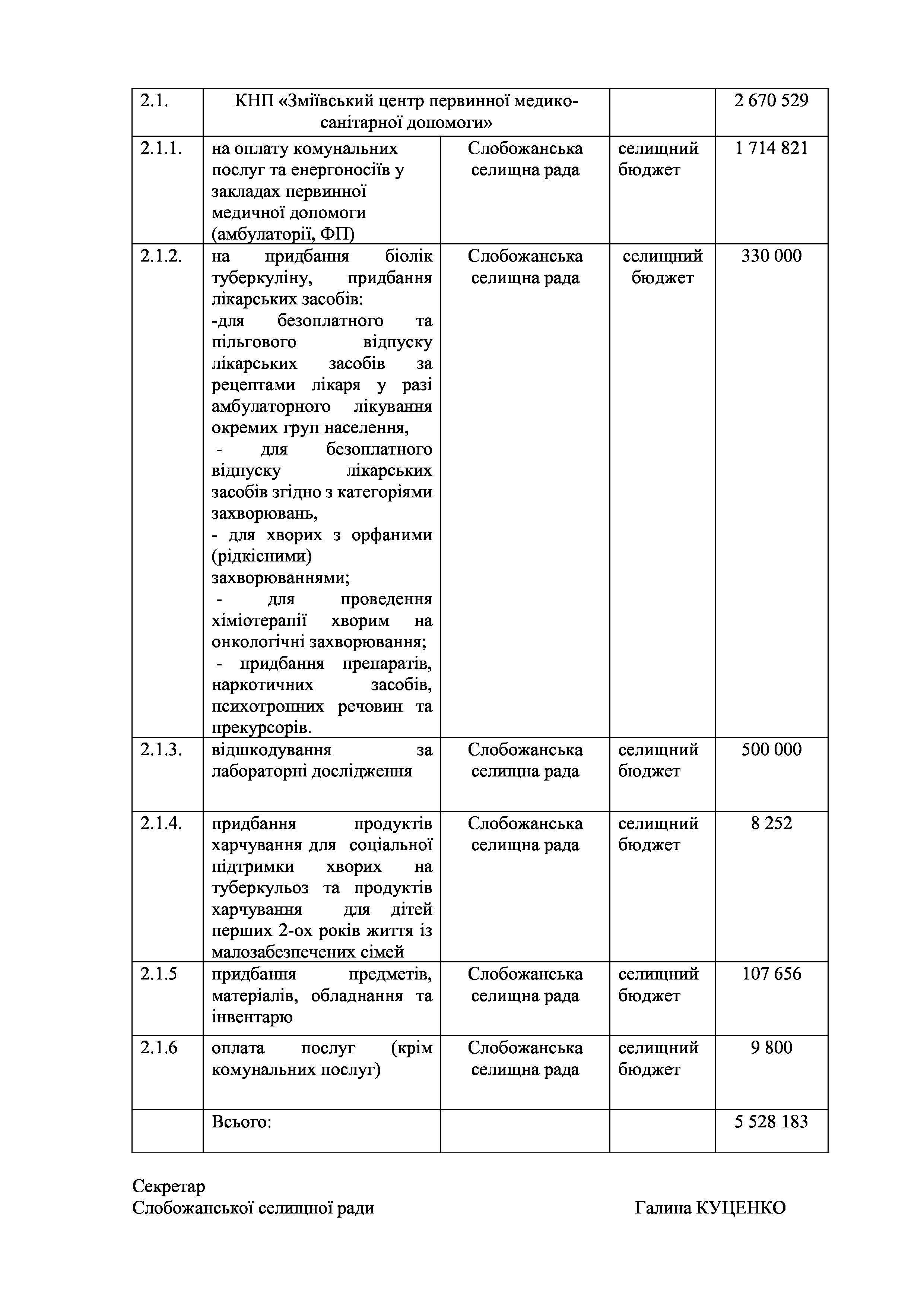 | 2.1. | КНП «Зміївський центр первинної медико-санітарної допомоги» | | | 2 670 529 |
|---|---|---|---|---|
| 2.1.1. | на оплату комунальних послуг та енергоносіїв у закладах первинної медичної допомоги (амбулаторії, ФП) | Слобожанська селищна рада | селищний бюджет | 1 714 821 |
| 2.1.2. | на придбання біолік туберкуліну, придбання лікарських засобів: -для безоплатного та пільгового відпуску лікарських засобів за рецептами лікаря у разі амбулаторного лікування окремих груп населення, - для безоплатного відпуску лікарських засобів згідно з категоріями захворювань, - для хворих з орфаними (рідкісними) захворюваннями; - для проведення хіміотерапії хворим на онкологічні захворювання; - придбання препаратів, наркотичних засобів, психотропних речовин та прекурсорів. | Слобожанська селищна рада | селищний бюджет | 330 000 |
| 2.1.3. | відшкодування за лабораторні дослідження | Слобожанська селищна рада | селищний бюджет | 500 000 |
| 2.1.4. | придбання продуктів харчування для соціальної підтримки хворих на туберкульоз та продуктів харчування для дітей перших 2-ох років життя із малозабезпечених сімей | Слобожанська селищна рада | селищний бюджет | 8 252 |
| 2.1.5 | придбання предметів, матеріалів, обладнання та інвентарю | Слобожанська селищна рада | селищний бюджет | 107 656 |
| 2.1.6 | оплата послуг (крім комунальних послуг) | Слобожанська селищна рада | селищний бюджет | 9 800 |
| | Всього: | | | 5 528 183 |

Секретар
Слобожанської селищної ради Галина КУЦЕНКО